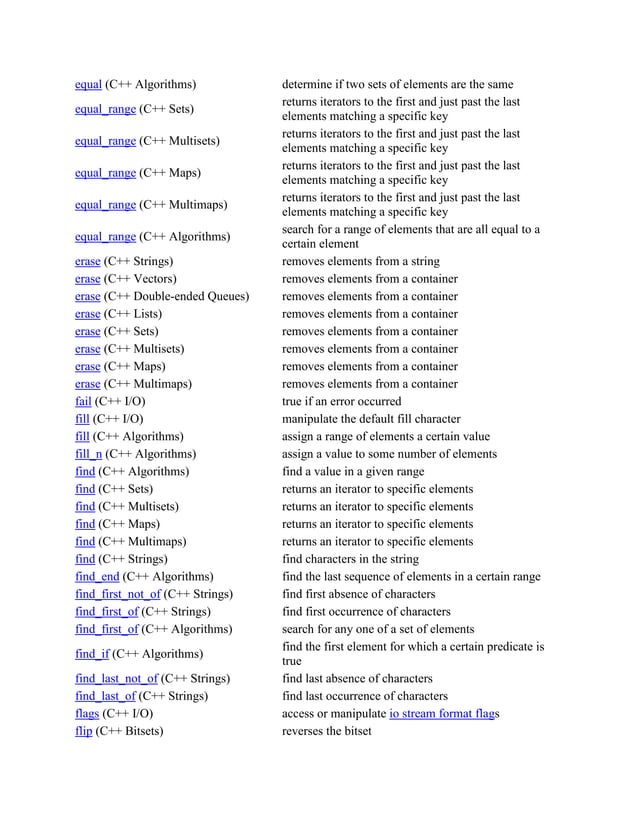 | | |
|---|---|
| equal (C++ Algorithms) | determine if two sets of elements are the same |
| equal_range (C++ Sets) | returns iterators to the first and just past the last elements matching a specific key |
| equal_range (C++ Multisets) | returns iterators to the first and just past the last elements matching a specific key |
| equal_range (C++ Maps) | returns iterators to the first and just past the last elements matching a specific key |
| equal_range (C++ Multimaps) | returns iterators to the first and just past the last elements matching a specific key |
| equal_range (C++ Algorithms) | search for a range of elements that are all equal to a certain element |
| erase (C++ Strings) | removes elements from a string |
| erase (C++ Vectors) | removes elements from a container |
| erase (C++ Double-ended Queues) | removes elements from a container |
| erase (C++ Lists) | removes elements from a container |
| erase (C++ Sets) | removes elements from a container |
| erase (C++ Multisets) | removes elements from a container |
| erase (C++ Maps) | removes elements from a container |
| erase (C++ Multimaps) | removes elements from a container |
| fail (C++ I/O) | true if an error occurred |
| fill (C++ I/O) | manipulate the default fill character |
| fill (C++ Algorithms) | assign a range of elements a certain value |
| fill_n (C++ Algorithms) | assign a value to some number of elements |
| find (C++ Algorithms) | find a value in a given range |
| find (C++ Sets) | returns an iterator to specific elements |
| find (C++ Multisets) | returns an iterator to specific elements |
| find (C++ Maps) | returns an iterator to specific elements |
| find (C++ Multimaps) | returns an iterator to specific elements |
| find (C++ Strings) | find characters in the string |
| find_end (C++ Algorithms) | find the last sequence of elements in a certain range |
| find_first_not_of (C++ Strings) | find first absence of characters |
| find_first_of (C++ Strings) | find first occurrence of characters |
| find_first_of (C++ Algorithms) | search for any one of a set of elements |
| find_if (C++ Algorithms) | find the first element for which a certain predicate is true |
| find_last_not_of (C++ Strings) | find last absence of characters |
| find_last_of (C++ Strings) | find last occurrence of characters |
| flags (C++ I/O) | access or manipulate io stream format flags |
| flip (C++ Bitsets) | reverses the bitset |